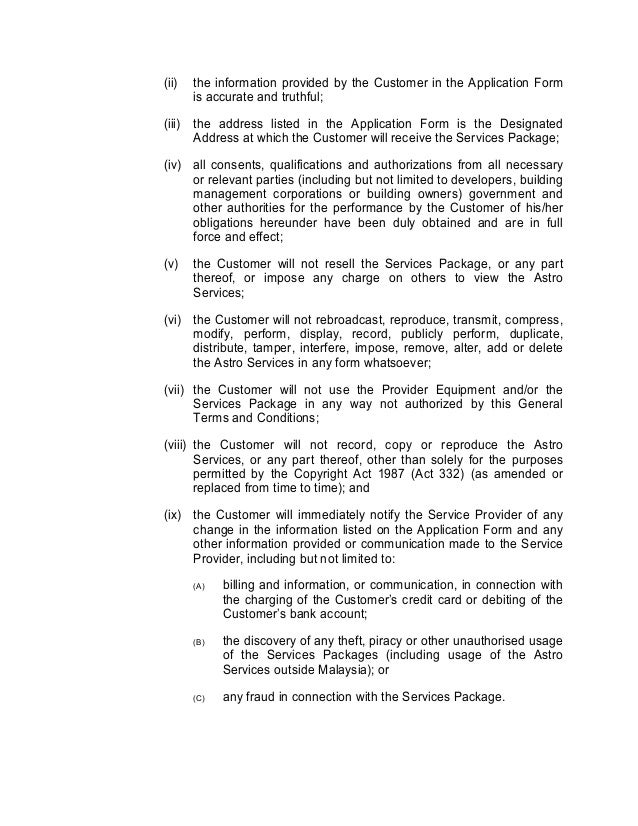 (ii) the information provided by the Customer in the Application Form is accurate and truthful;

(iii) the address listed in the Application Form is the Designated Address at which the Customer will receive the Services Package;

(iv) all consents, qualifications and authorizations from all necessary or relevant parties (including but not limited to developers, building management corporations or building owners) government and other authorities for the performance by the Customer of his/her obligations hereunder have been duly obtained and are in full force and effect;

(v) the Customer will not resell the Services Package, or any part thereof, or impose any charge on others to view the Astro Services;

(vi) the Customer will not rebroadcast, reproduce, transmit, compress, modify, perform, display, record, publicly perform, duplicate, distribute, tamper, interfere, impose, remove, alter, add or delete the Astro Services in any form whatsoever;

(vii) the Customer will not use the Provider Equipment and/or the Services Package in any way not authorized by this General Terms and Conditions;

(viii) the Customer will not record, copy or reproduce the Astro Services, or any part thereof, other than solely for the purposes permitted by the Copyright Act 1987 (Act 332) (as amended or replaced from time to time); and

(ix) the Customer will immediately notify the Service Provider of any change in the information listed on the Application Form and any other information provided or communication made to the Service Provider, including but not limited to:

(A) billing and information, or communication, in connection with the charging of the Customer's credit card or debiting of the Customer's bank account;

(B) the discovery of any theft, piracy or other unauthorised usage of the Services Packages (including usage of the Astro Services outside Malaysia); or

(C) any fraud in connection with the Services Package.